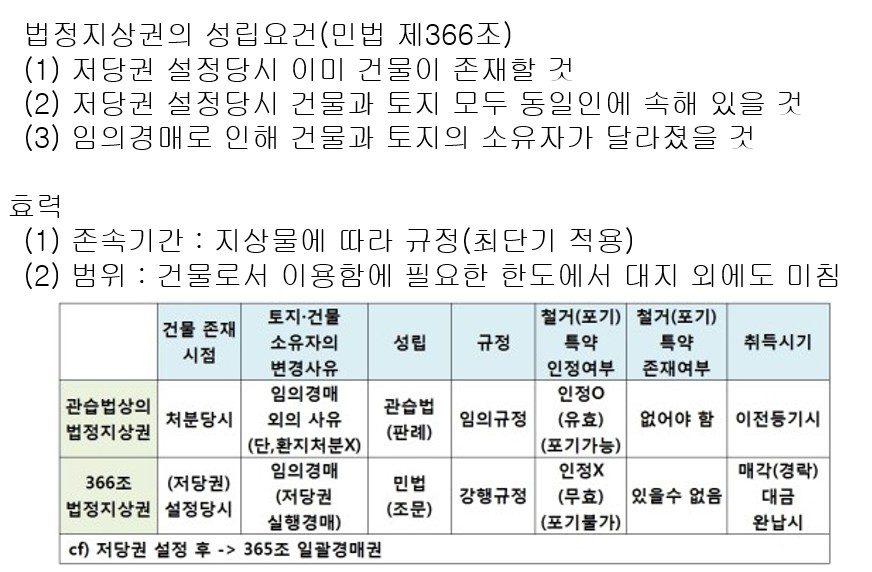 법정지상권의 성립요건(민법 제366조)
(1) 저당권 설정당시 이미 건물이 존재할 것
(2) 저당권 설정당시 건물과 토지 모두 동일인에 속해 있을 것
(3) 임의경매로 인해 건물과 토지의 소유자가 달라졌을 것

효력
(1) 존속기간 : 지상물에 따라 규정(최단기 적용)
(2) 범위 : 건물로서 이용함에 필요한 한도에서 대지 외에도 미침

| | 건물 존재 시점 | 토지·건물 소유자의 변경사유 | 성립 | 규정 | 철거(포기) 특약 인정여부 | 철거(포기) 특약 존재여부 | 취득시기 |
|---|---|---|---|---|---|---|---|
| 관습법상의 법정지상권 | 처분당시 | 임의경매 외의 사유 (단,환지처분X) | 관습법 (판례) | 임의규정 | 인정O (유효) (포기가능) | 없어야 함 | 이전등기시 |
| 366조 법정지상권 | (저당권) 설정당시 | 임의경매 (저당권 실행경매) | 민법 (조문) | 강행규정 | 인정X (무효) (포기불가) | 있을수 없음 | 매각(경락) 대금 완납시 |
| cf) 저당권 설정 후 -> 365조 일괄경매권 | | | | | | | |